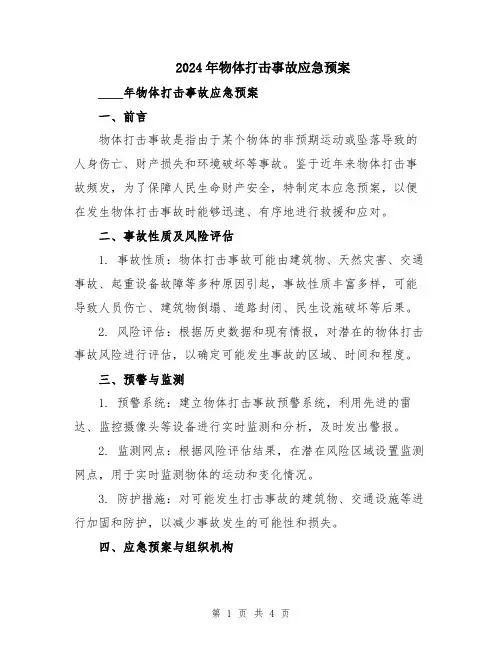 2024年物体打击事故应急预案

____年物体打击事故应急预案

一、前言

物体打击事故是指由于某个物体的非预期运动或坠落导致的人身伤亡、财产损失和环境破坏等事故。鉴于近年来物体打击事故频发，为了保障人民生命财产安全，特制定本应急预案，以便在发生物体打击事故时能够迅速、有序地进行救援和应对。

二、事故性质及风险评估

1. 事故性质：物体打击事故可能由建筑物、天然灾害、交通事故、起重设备故障等多种原因引起，事故性质丰富多样，可能导致人员伤亡、建筑物倒塌、道路封闭、民生设施破坏等后果。

2. 风险评估：根据历史数据和现有情报，对潜在的物体打击事故风险进行评估，以确定可能发生事故的区域、时间和程度。

三、预警与监测

1. 预警系统：建立物体打击事故预警系统，利用先进的雷达、监控摄像头等设备进行实时监测和分析，及时发出警报。

2. 监测网点：根据风险评估结果，在潜在风险区域设置监测网点，用于实时监测物体的运动和变化情况。

3. 防护措施：对可能发生打击事故的建筑物、交通设施等进行加固和防护，以减少事故发生的可能性和损失。

四、应急预案与组织机构

第 1 页 共 4 页